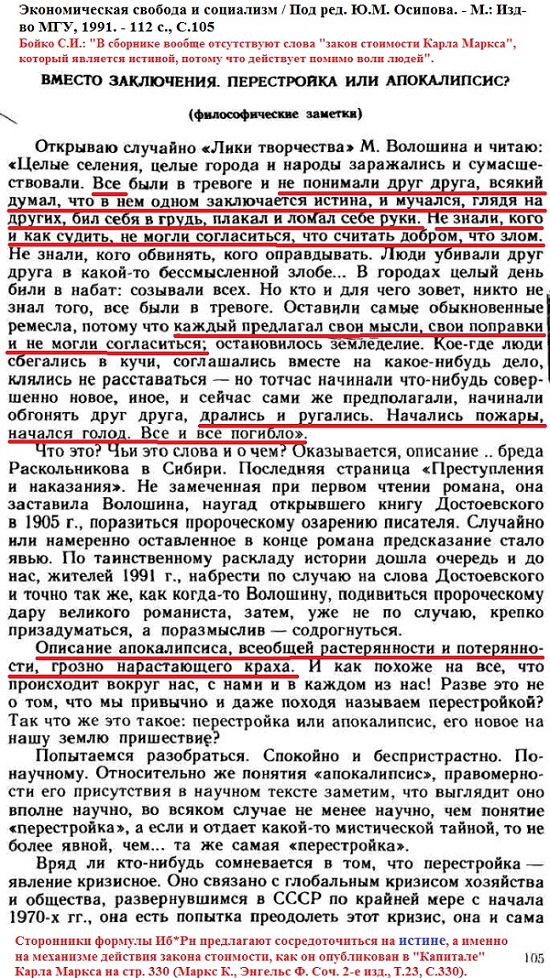 Экономическая свобода и социализм / Под ред. Ю.М. Осипова. - М.: Изд-во МГУ, 1991. - 112 с., С.105
Бойко С.И.: "В сборнике вообще отсутствуют слова "закон стоимости Карла Маркса", который является истиной, потому что действует помимо воли людей".

ВМЕСТО ЗАКЛЮЧЕНИЯ. ПЕРЕСТРОЙКА ИЛИ АПОКАЛИПСИС?

(философские заметки)

Открываю случайно «Лики творчества» М. Волошина и читаю: «Целые селения, целые города и народы заражались и сумасшествовали. Все были в тревоге и не понимали друг друга, всякий думал, что в нем одном заключается истина, и мучался, глядя на других, бил себя в грудь, плакал и ломал себе руки. Не знали, кого и как судить, не могли согласиться, что считать добром, что злом. Не знали, кого обвинять, кого оправдывать. Люди убивали друг друга в какой-то бессмысленной злобе... В городах целый день били в набат: созывали всех. Но кто и для чего зовет, никто не знал того, все были в тревоге. Оставили самые обыкновенные ремесла, потому что каждый предлагал свои мысли, свои поправки и не могли согласиться; остановилось земледелие. Кое-где люди сбегались в кучи, соглашались вместе на какое-нибудь дело, клялись не расставаться — но тотчас начинали что-нибудь совершенно новое, иное, и сейчас сами же предполагали, начинали обгонять друг друга, дрались и ругались. Начались пожары, начался голод. Все и все погибло».

Что это? Чьи это слова и о чем? Оказывается, описание .. бреда Раскольникова в Сибири. Последняя страница «Преступления и наказания». Не замеченная при первом чтении романа, она заставила Волошина, наугад открывшего книгу Достоевского в 1905 г., поразиться пророческому озарению писателя. Случайно или намеренно оставленное в конце романа предсказание стало явью. По таинственному раскладу истории дошла очередь и до нас, жителей 1991 г., набрести по случаю на слова Достоевского и точно так же, как когда-то Волошину, подивиться пророческому дару великого романиста, затем, уже не по случаю, крепко призадуматься, а поразмыслив — содрогнуться.

Описание апокалипсиса, всеобщей растерянности и потерянности, грозно нарастающего краха. И как похоже на все, что происходит вокруг нас, с нами и в каждом из нас! Разве это не о том, что мы привычно и даже походя называем перестройкой? Так что же это такое: перестройка или апокалипсис, его новое на нашу землю пришествие?

Попытаемся разобраться. Спокойно и беспристрастно. По-научному. Относительно же понятия «апокалипсис», правомерности его присутствия в научном тексте заметим, что выглядит оно вполне научно, во всяком случае не менее научно, чем понятие «перестройка», а если и отдает какой-то мистической тайной, то не более явной, чем... та же самая «перестройка».

Вряд ли кто-нибудь сомневается в том, что перестройка — явление кризисное. Оно связано с глобальным кризисом хозяйства и общества, развернувшимся в СССР по крайней мере с начала 1970-х гг., она есть попытка преодолеть этот кризис, она и сама

Сторонники формулы Иб*Рн предлагают сосредоточиться на истине, а именно на механизме действия закона стоимости, как он опубликован в "Капитале" Карла Маркса на стр. 330 (Маркс К., Энгельс Ф. Соч. 2-е изд., Т.23, С.330).

105